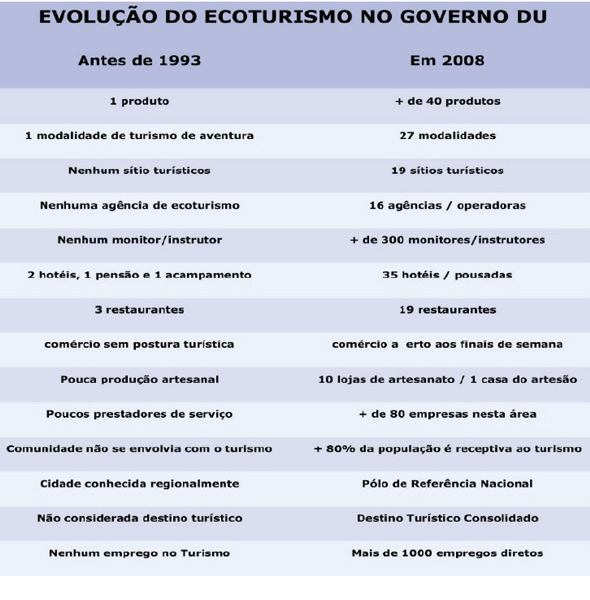 EVOLUÇÃO DO ECOTURISMO NO GOVERNO DU

| Antes de 1993 | Em 2008 |
|---|---|
| 1 produto | + de 40 produtos |
| 1 modalidade de turismo de aventura | 27 modalidades |
| Nenhum sítio turísticos | 19 sítios turísticos |
| Nenhuma agência de ecoturismo | 16 agências / operadoras |
| Nenhum monitor/instrutor | + de 300 monitores/instrutores |
| 2 hotéis, 1 pensão e 1 acampamento | 35 hotéis / pousadas |
| 3 restaurantes | 19 restaurantes |
| comércio sem postura turística | comércio a erto aos finais de semana |
| Pouca produção artesanal | 10 lojas de artesanato / 1 casa do artesão |
| Poucos prestadores de serviço | + de 80 empresas nesta área |
| Comunidade não se envolvia com o turismo | + 80% da população é receptiva ao turismo |
| Cidade conhecida regionalmente | Pólo de Referência Nacional |
| Não considerada destino turístico | Destino Turístico Consolidado |
| Nenhum emprego no Turismo | Mais de 1000 empregos diretos |